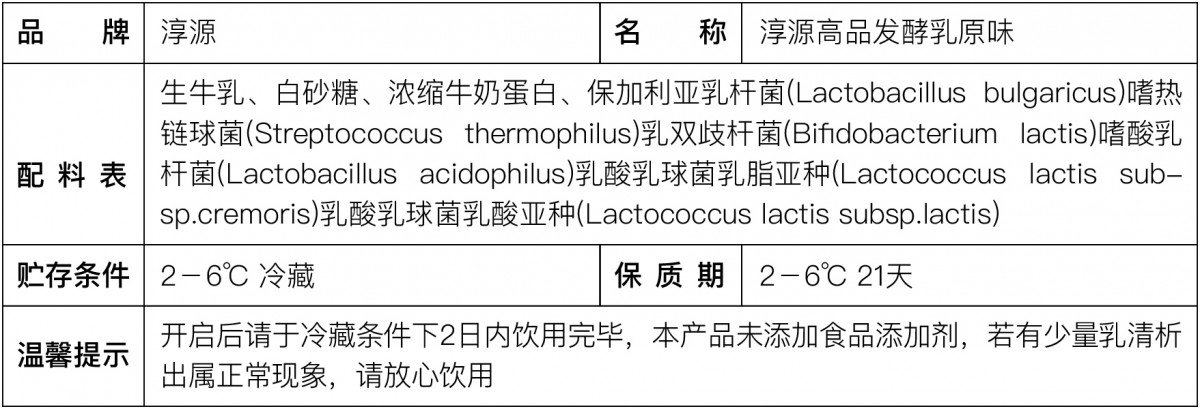 | 品　　牌 | 淳源 | 名　　称 | 淳源高品发酵乳原味 |
|---|---|---|---|
| 配 料 表 | 生牛乳、白砂糖、浓缩牛奶蛋白、保加利亚乳杆菌(Lactobacillus bulgaricus)嗜热链球菌(Streptococcus thermophilus)乳双歧杆菌(Bifidobacterium lactis)嗜酸乳杆菌(Lactobacillus acidophilus)乳酸乳球菌乳脂亚种(Lactococcus lactis subsp.cremoris)乳酸乳球菌乳酸亚种(Lactococcus lactis subsp.lactis) | | |
| 贮存条件 | 2－6℃ 冷藏 | 保 质 期 | 2－6℃ 21天 |
| 温馨提示 | 开启后请于冷藏条件下2日内饮用完毕，本产品未添加食品添加剂，若有少量乳清析出属正常现象，请放心饮用 | | |